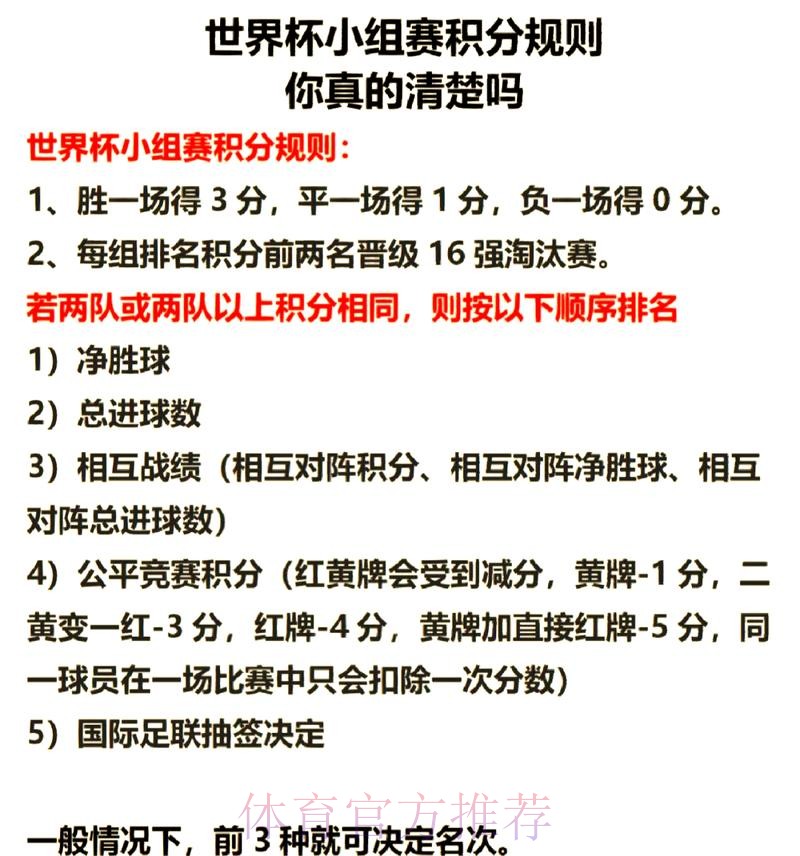 世界杯小组赛积分规则
你真的清楚吗

世界杯小组赛积分规则：

1、胜一场得 3 分，平一场得 1 分，负一场得 0 分。

2、每组排名积分前两名晋级 16 强淘汰赛。

若两队或两队以上积分相同，则按以下顺序排名

1）净胜球

2）总进球数

3）相互战绩（相互对阵积分、相互对阵净胜球、相互对阵总进球数）

4）公平竞赛积分（红黄牌会受到减分，黄牌-1 分，二黄变一红-3 分，红牌-4 分，黄牌加直接红牌-5 分，同一球员在一场比赛中只会扣除一次分数）

5）国际足联抽签决定

体育官方推荐

一般情况下，前 3 种就可决定名次。